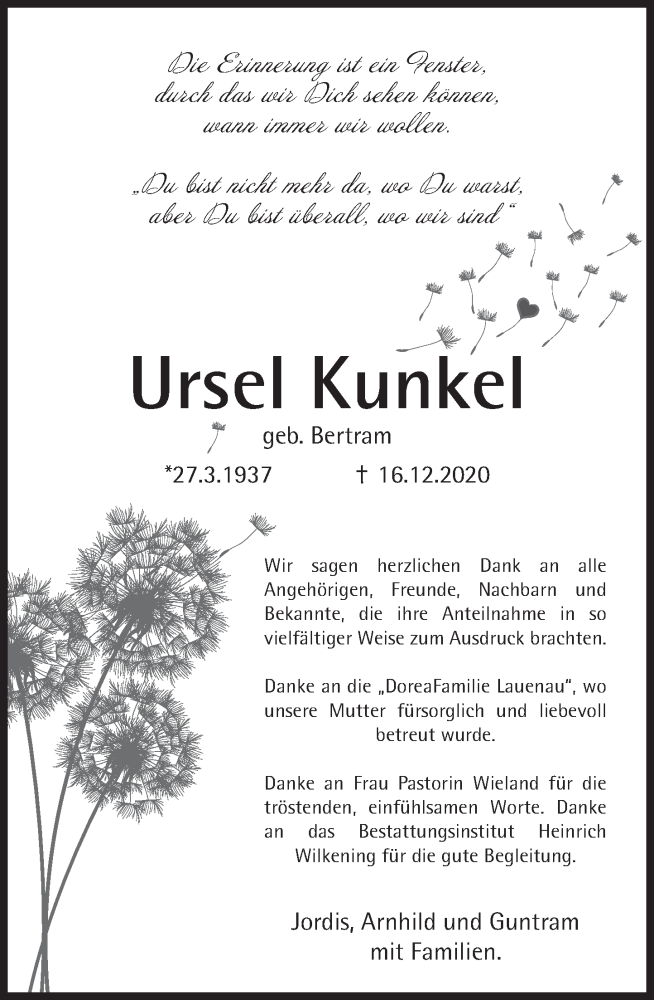 Die Erinnerung ist ein Fenster,
durch das wir Dich sehen können,
wann immer wir wollen.

„Du bist nicht mehr da, wo Du warst,
aber Du bist überall, wo wir sind“

Ursel Kunkel

geb. Bertram

*27.3.1937 † 16.12.2020

Wir sagen herzlichen Dank an alle Angehörigen, Freunde, Nachbarn und Bekannte, die ihre Anteilnahme in so vielfältiger Weise zum Ausdruck brachten.

Danke an die „DoreaFamilie Lauenau“, wo unsere Mutter fürsorglich und liebevoll betreut wurde.

Danke an Frau Pastorin Wieland für die tröstenden, einfühlsamen Worte. Danke an das Bestattungsinstitut Heinrich Wilkening für die gute Begleitung.

Jordis, Arnhild und Guntram
mit Familien.